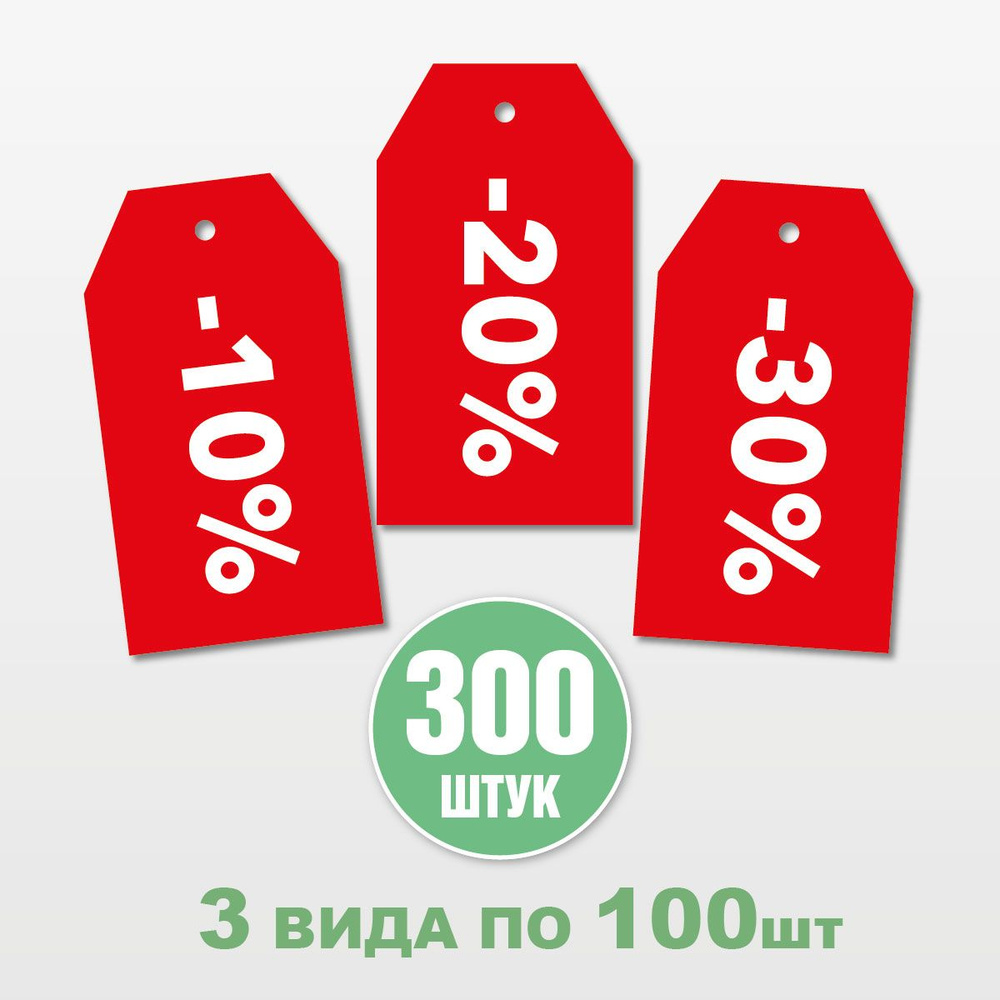 -10%

-20%

-30%

300
ШТУК

3 вида по 100шт